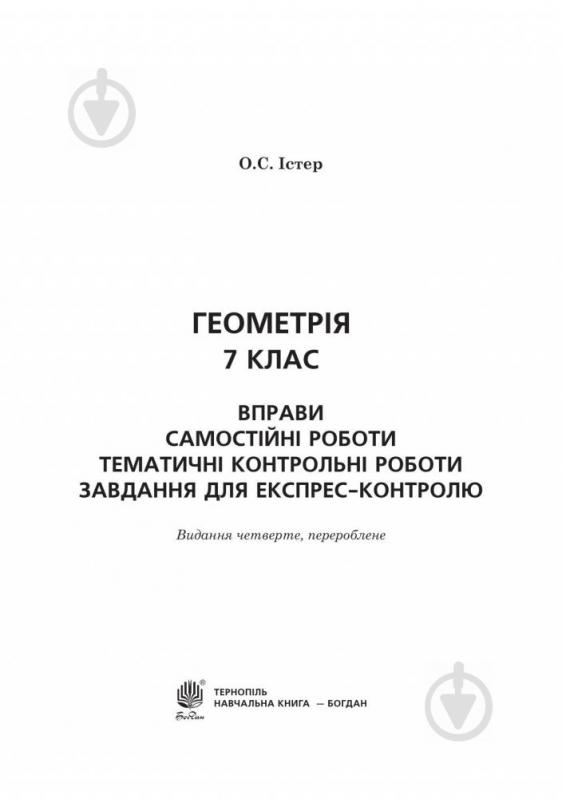 О.С. Істер

ГЕОМЕТРІЯ
7 КЛАС

ВПРАВИ
САМОСТІЙНІ РОБОТИ
ТЕМАТИЧНІ КОНТРОЛЬНІ РОБОТИ
ЗАВДАННЯ ДЛЯ ЕКСПРЕС-КОНТРОЛЮ

Видання четверте, перероблене

Богдан

ТЕРНОПІЛЬ
НАВЧАЛЬНА КНИГА — БОГДАН